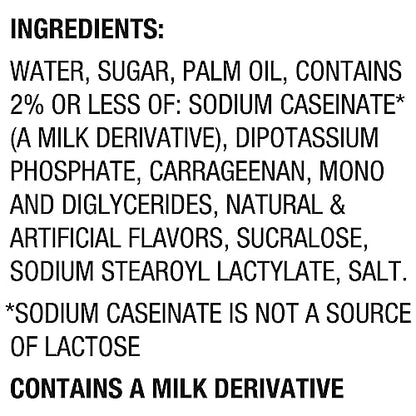 INGREDIENTS:

WATER, SUGAR, PALM OIL, CONTAINS 2% OR LESS OF: SODIUM CASEINATE* (A MILK DERIVATIVE), DIPOTASSIUM PHOSPHATE, CARRAGEENAN, MONO AND DIGLYCERIDES, NATURAL & ARTIFICIAL FLAVORS, SUCRALOSE, SODIUM STEAROYL LACTYLATE, SALT.

*SODIUM CASEINATE IS NOT A SOURCE OF LACTOSE

CONTAINS A MILK DERIVATIVE